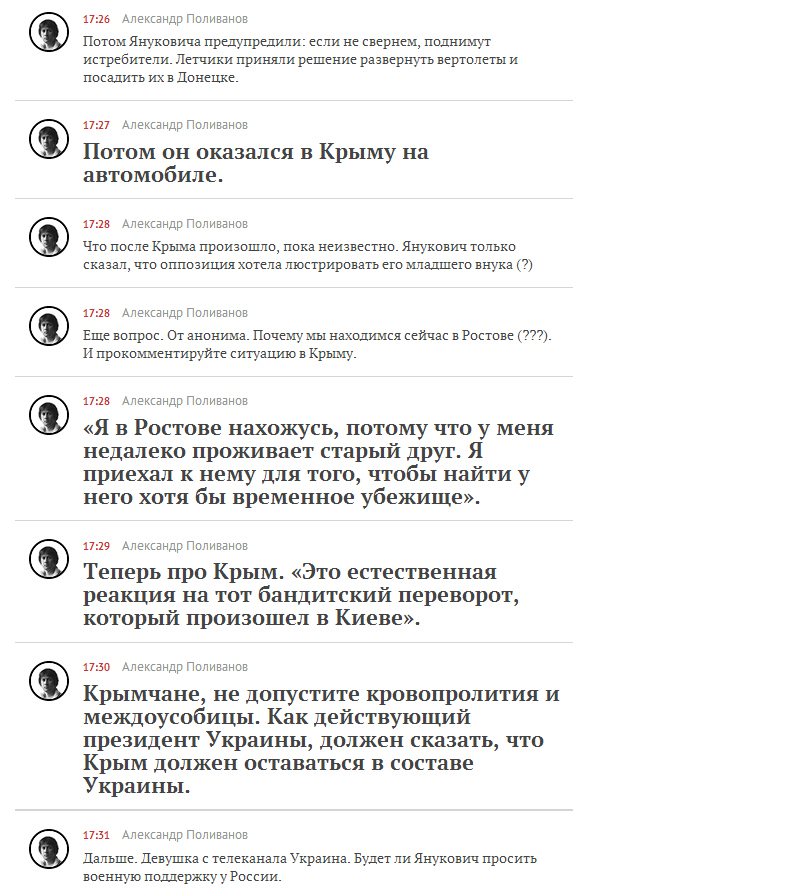 17:26 Александр Поливанов
Потом Януковича предупредили: если не свернем, поднимут истребители. Летчики приняли решение развернуть вертолеты и посадить их в Донецке.

17:27 Александр Поливанов
Потом он оказался в Крыму на автомобиле.

17:28 Александр Поливанов
Что после Крыма произошло, пока неизвестно. Янукович только сказал, что оппозиция хотела люстрировать его младшего внука (?)

17:28 Александр Поливанов
Еще вопрос. От анонима. Почему мы находимся сейчас в Ростове (???). И прокомментируйте ситуацию в Крыму.

17:28 Александр Поливанов
«Я в Ростове нахожусь, потому что у меня недалеко проживает старый друг. Я приехал к нему для того, чтобы найти у него хотя бы временное убежище».

17:29 Александр Поливанов
Теперь про Крым. «Это естественная реакция на тот бандитский переворот, который произошел в Киеве».

17:30 Александр Поливанов
Крымчане, не допустите кровопролития и междоусобицы. Как действующий президент Украины, должен сказать, что Крым должен оставаться в составе Украины.

17:31 Александр Поливанов
Дальше. Девушка с телеканала Украина. Будет ли Янукович просить военную поддержку у России.